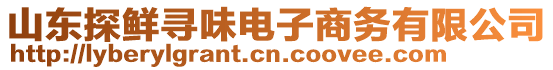 山东探鲜寻味电子商务有限公司
http://lyberylgrant.cn.coovee.com